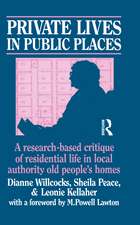 PRIVATE LIVES IN PUBLIC PLACES

R

A research-based critique of residential life in local authority old people's homes

Dianne Willcocks, Sheila Peace, & Leonie Kellaher

with a foreword by M.Powell Lawton